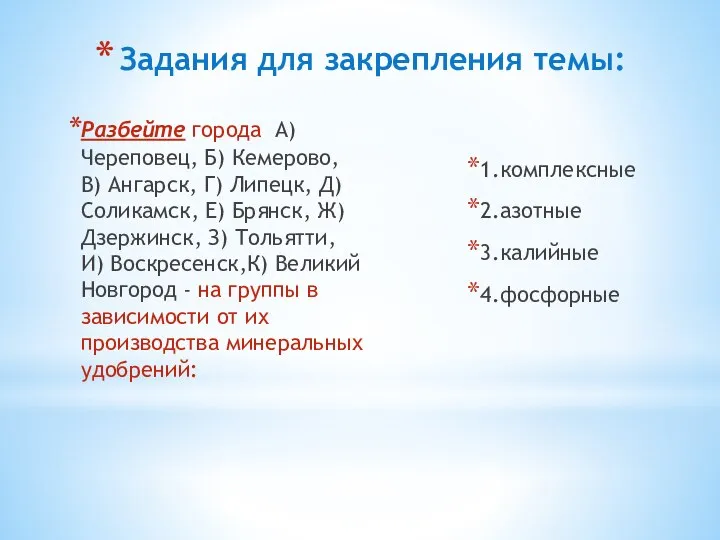 * Задания для закрепления темы:

*Разбейте города А) Череповец, Б) Кемерово, В) Ангарск, Г) Липецк, Д) Соликамск, Е) Брянск, Ж) Дзержинск, З) Тольятти, И) Воскресенск,К) Великий Новгород - на группы в зависимости от их производства минеральных удобрений:

*1.комплексные

*2.азотные

*3.калийные

*4.фосфорные